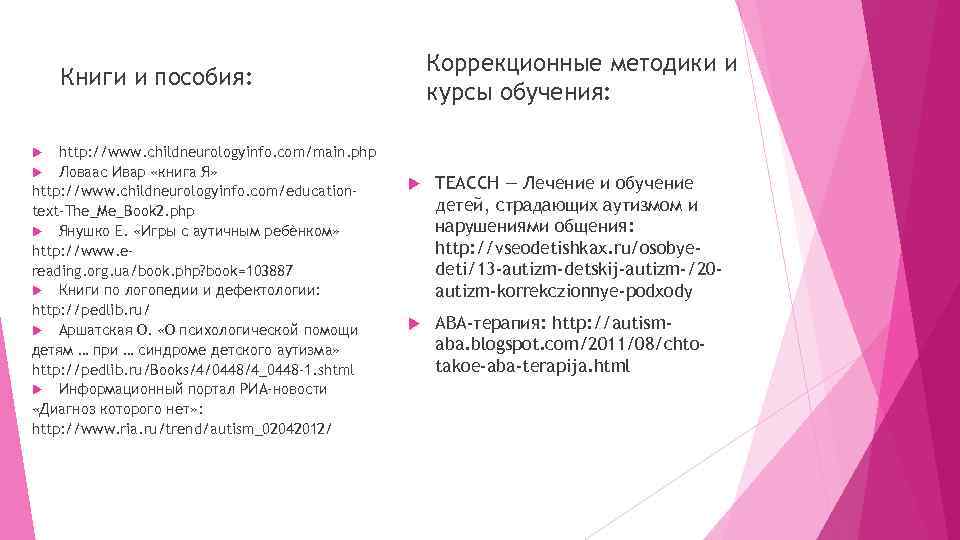 Книги и пособия:

http://www.childneurologyinfo.com/main.php

Ловаас Ивар «книга Я» http://www.childneurologyinfo.com/education-text-The_Me_Book2.php

Янушко Е. «Игры с аутичным ребёнком» http://www.e-reading.org.ua/book.php?book=103887

Книги по логопедии и дефектологии: http://pedlib.ru/

Аршатская О. «О психологической помощи детям … при … синдроме детского аутизма» http://pedlib.ru/Books/4/0448/4_0448-1.shtml

Информационный портал РИА-новости «Диагноз которого нет»: http://www.ria.ru/trend/autism_02042012/

Коррекционные методики и курсы обучения:

TEACCH — Лечение и обучение детей, страдающих аутизмом и нарушениями общения: http://vseodetishkax.ru/osobye-deti/13-autizm-detskij-autizm-/20-autizm-korrekczionnye-podxody

АВА-терапия: http://autism-aba.blogspot.com/2011/08/chto-takoe-aba-terapija.html